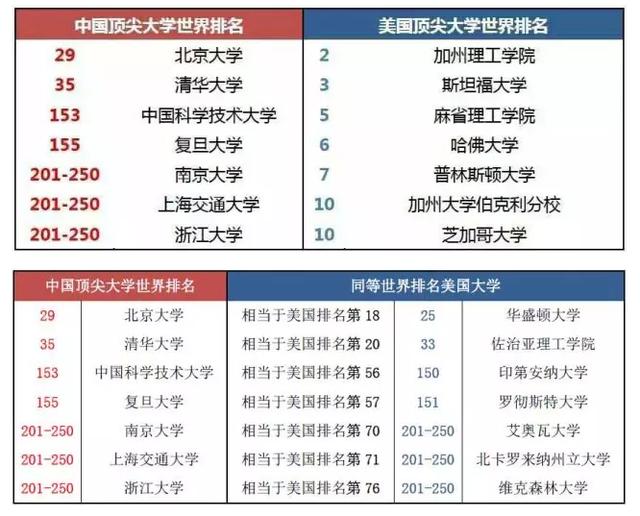 | 中国顶尖大学世界排名 | | 美国顶尖大学世界排名 | |
|---|---|---|---|
| 29 | 北京大学 | 2 | 加州理工学院 |
| 35 | 清华大学 | 3 | 斯坦福大学 |
| 153 | 中国科学技术大学 | 5 | 麻省理工学院 |
| 155 | 复旦大学 | 6 | 哈佛大学 |
| 201-250 | 南京大学 | 7 | 普林斯顿大学 |
| 201-250 | 上海交通大学 | 10 | 加州大学伯克利分校 |
| 201-250 | 浙江大学 | 10 | 芝加哥大学 |

| 中国顶尖大学世界排名 | | 同等世界排名美国大学 | | |
|---|---|---|---|---|
| 29 | 北京大学 | 相当于美国排名第 18 | 25 | 华盛顿大学 |
| 35 | 清华大学 | 相当于美国排名第 20 | 33 | 佐治亚理工学院 |
| 153 | 中国科学技术大学 | 相当于美国排名第 56 | 150 | 印第安纳大学 |
| 155 | 复旦大学 | 相当于美国排名第 57 | 151 | 罗彻斯特大学 |
| 201-250 | 南京大学 | 相当于美国排名第 70 | 201-250 | 艾奥瓦大学 |
| 201-250 | 上海交通大学 | 相当于美国排名第 71 | 201-250 | 北卡罗来纳州立大学 |
| 201-250 | 浙江大学 | 相当于美国排名第 76 | 201-250 | 维克森林大学 |